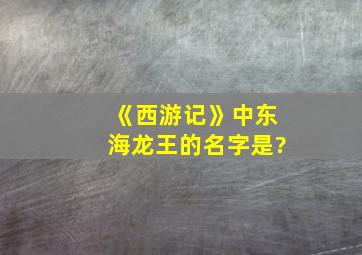 《西游记》中东海龙王的名字是?